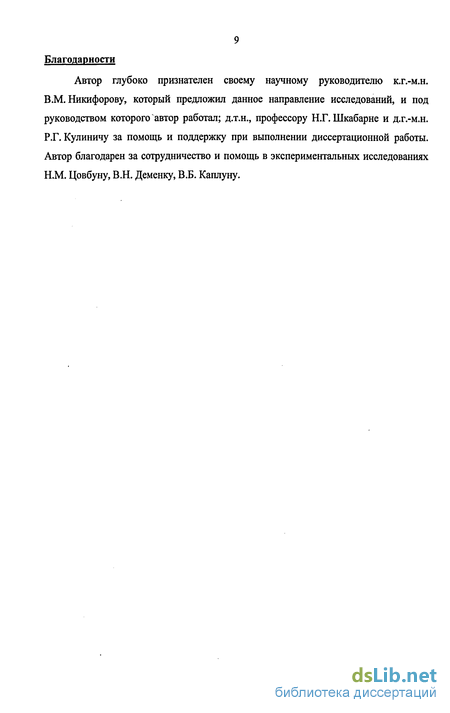 9

Благодарности

Автор глубоко признателен своему научному руководителю к.г.-м.н. В.М. Никифорову, который предложил данное направление исследований, и под руководством которого автор работал; д.т.н., профессору Н.Г. Шкабарне и д.г.-м.н. Р.Г. Кулиничу за помощь и поддержку при выполнении диссертационной работы. Автор благодарен за сотрудничество и помощь в экспериментальных исследованиях Н.М. Цовбуну, В.Н. Деменку, В.Б. Каплуну.

dsLib.net
библиотека диссертаций